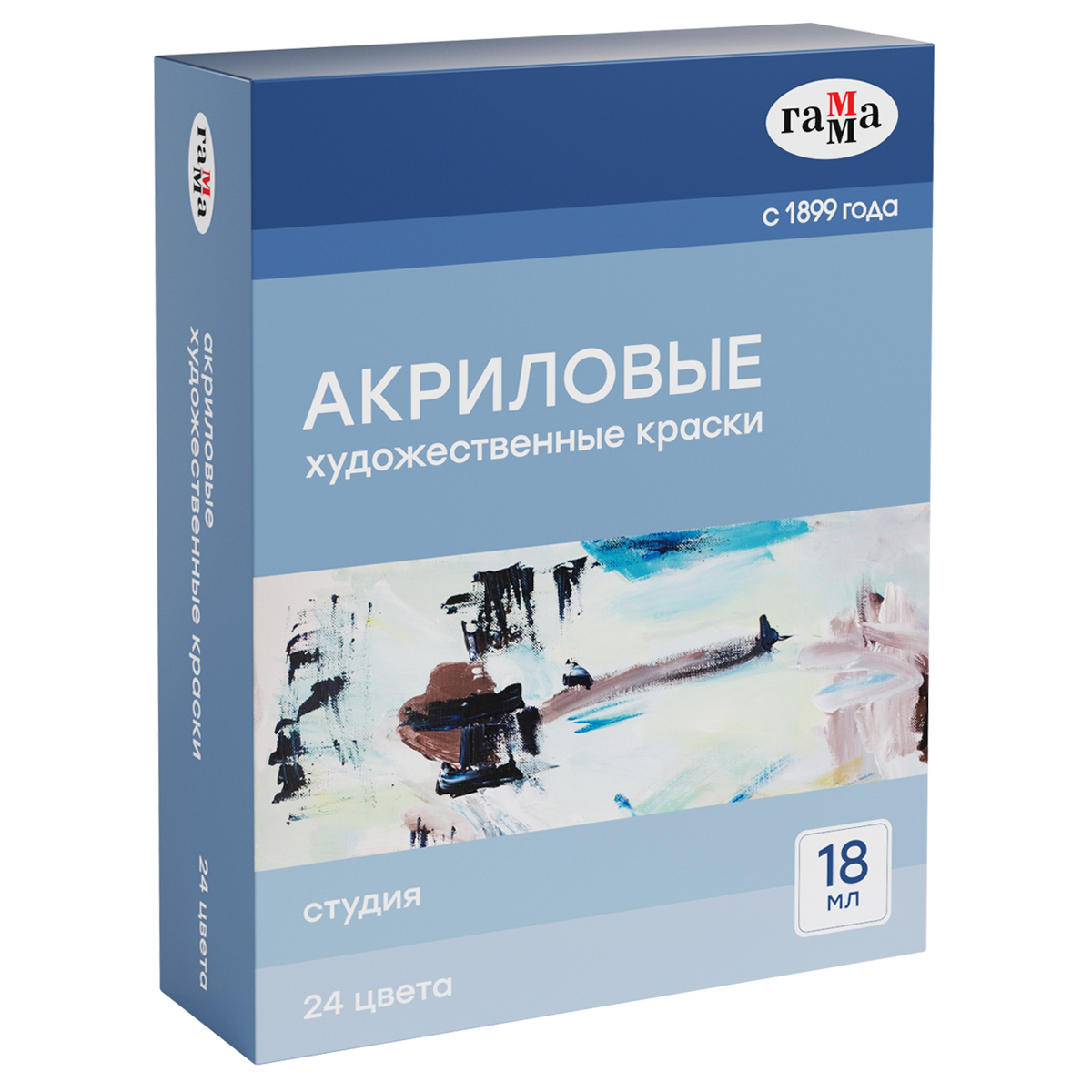 гамма

с 1899 года

АКРИЛОВЫЕ
художественные краски

студия

18
мл

24 цвета

гамма

акриловые
художественные краски

24 цвета